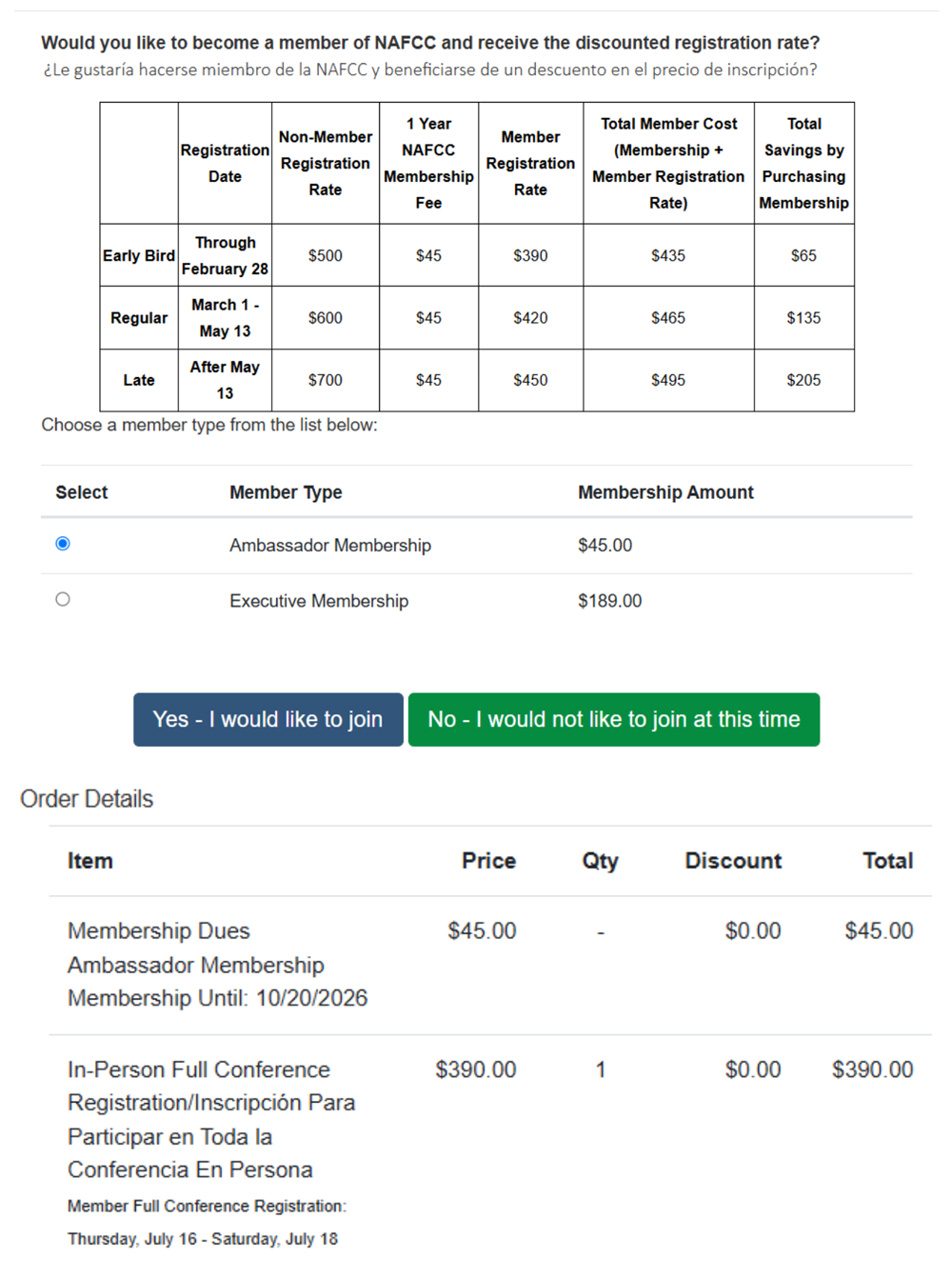 Would you like to become a member of NAFCC and receive the discounted registration rate?
¿Le gustaría hacerse miembro de la NAFCC y beneficiarse de un descuento en el precio de inscripción?

| | Registration Date | Non-Member Registration Rate | 1 Year NAFCC Membership Fee | Member Registration Rate | Total Member Cost (Membership + Member Registration Rate) | Total Savings by Purchasing Membership |
|---|---|---|---|---|---|---|
| Early Bird | Through February 28 | \$500 | \$45 | \$390 | \$435 | \$65 |
| Regular | March 1 - May 13 | \$600 | \$45 | \$420 | \$465 | \$135 |
| Late | After May 13 | \$700 | \$45 | \$450 | \$495 | \$205 |

Choose a member type from the list below:

| Select | Member Type | Membership Amount |
|---|---|---|
| | Ambassador Membership | \$45.00 |
| | Executive Membership | \$189.00 |

Yes - I would like to join
No - I would not like to join at this time

Order Details

| Item | Price | Qty | Discount | Total |
|---|---|---|---|---|
| Membership Dues Ambassador Membership Membership Until: 10/20/2026 | \$45.00 | - | \$0.00 | \$45.00 |
| In-Person Full Conference Registration/Inscripción Para Participar en Toda la Conferencia En Persona Member Full Conference Registration: Thursday, July 16 - Saturday, July 18 | \$390.00 | 1 | \$0.00 | \$390.00 |